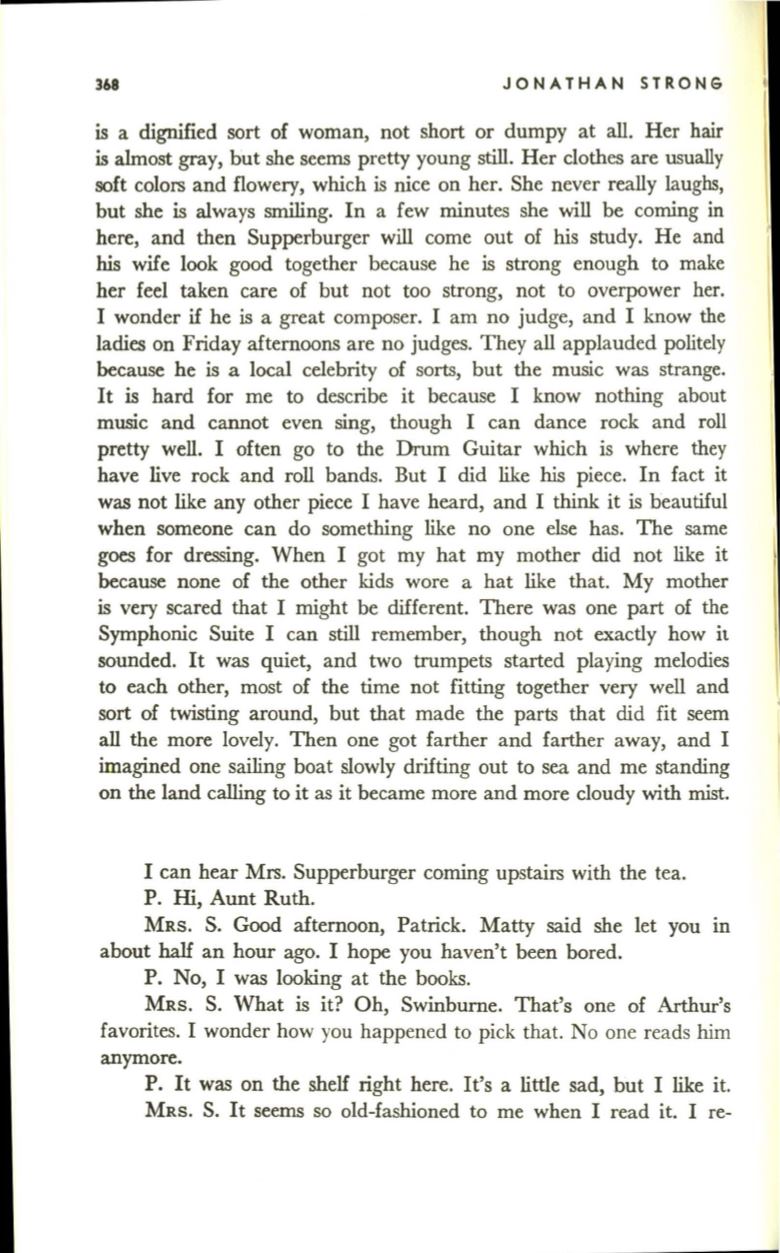 368 JONATHAN STRONG

is a dignified sort of woman, not short or dumpy at all. Her hair is almost gray, but she seems pretty young still. Her clothes are usually soft colors and flowery, which is nice on her. She never really laughs, but she is always smiling. In a few minutes she will be coming in here, and then Supperburger will come out of his study. He and his wife look good together because he is strong enough to make her feel taken care of but not too strong, not to overpower her. I wonder if he is a great composer. I am no judge, and I know the ladies on Friday afternoons are no judges. They all applauded politely because he is a local celebrity of sorts, but the music was strange. It is hard for me to describe it because I know nothing about music and cannot even sing, though I can dance rock and roll pretty well. I often go to the Drum Guitar which is where they have live rock and roll bands. But I did like his piece. In fact it was not like any other piece I have heard, and I think it is beautiful when someone can do something like no one else has. The same goes for dressing. When I got my hat my mother did not like it because none of the other kids wore a hat like that. My mother is very scared that I might be different. There was one part of the Symphonic Suite I can still remember, though not exactly how it sounded. It was quiet, and two trumpets started playing melodies to each other, most of the time not fitting together very well and sort of twisting around, but that made the parts that did fit seem all the more lovely. Then one got farther and farther away, and I imagined one sailing boat slowly drifting out to sea and me standing on the land calling to it as it became more and more cloudy with mist.

I can hear Mrs. Supperburger coming upstairs with the tea.

P. Hi, Aunt Ruth.

MRS. S. Good afternoon, Patrick. Matty said she let you in about half an hour ago. I hope you haven't been bored.

P. No, I was looking at the books.

MRS. S. What is it? Oh, Swinburne. That's one of Arthur's favorites. I wonder how you happened to pick that. No one reads him anymore.

P. It was on the shelf right here. It's a little sad, but I like it.

MRS. S. It seems so old-fashioned to me when I read it. I re-